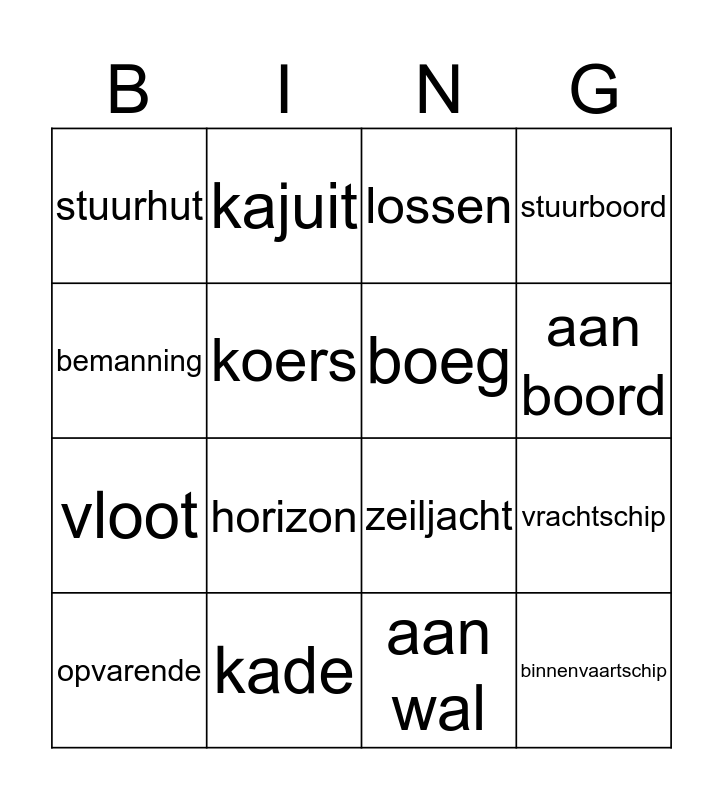 | B | I | N | G |
|---|---|---|---|
| stuurhut | kajuit | lossen | stuurboord |
| bemanning | koers | boeg | aan boord |
| vloot | horizon | zeiljacht | vrachtschip |
| opvarende | kade | aan wal | binnenvaartschip |